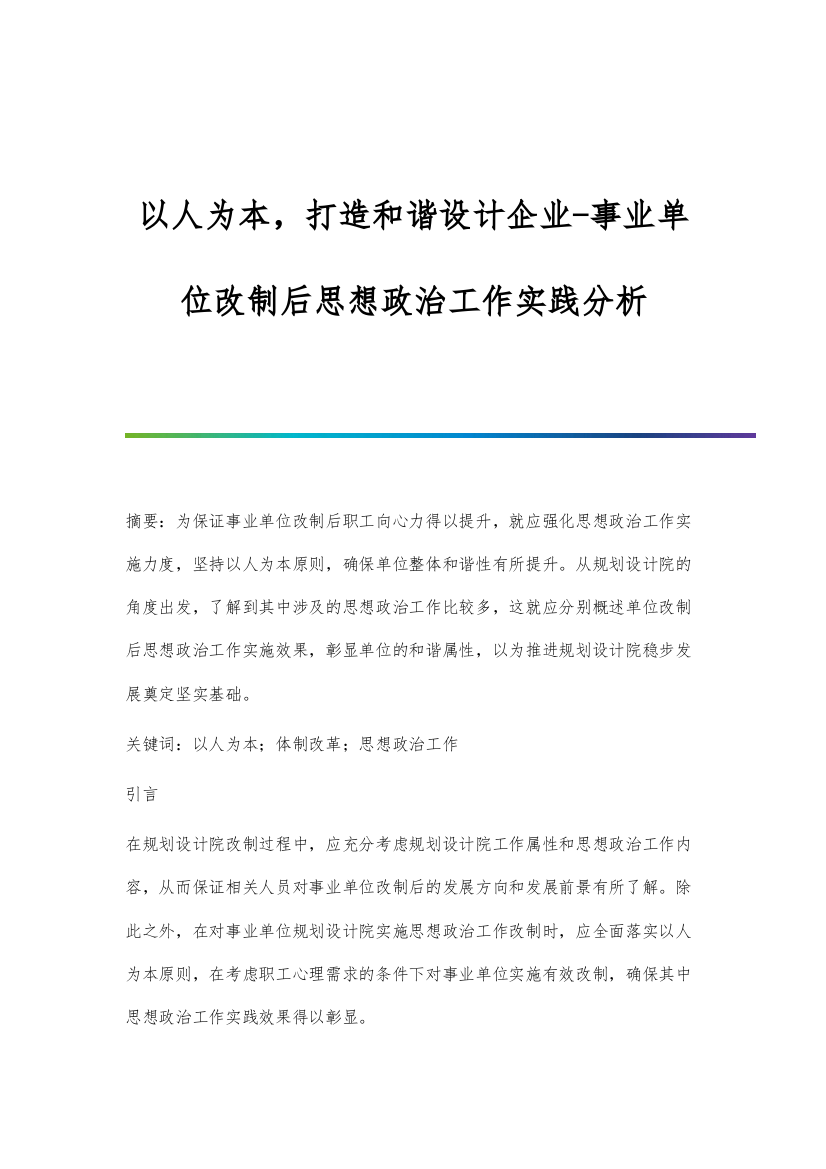 以人为本，打造和谐设计企业-事业单位改制后思想政治工作实践分析

摘要：为保证事业单位改制后职工向心力得以提升，就应强化思想政治工作实施力度，坚持以人为本原则，确保单位整体和谐性有所提升。从规划设计院的角度出发，了解到其中涉及的思想政治工作比较多，这就应分别概述单位改制后思想政治工作实施效果，彰显单位的和谐属性，以为推进规划设计院稳步发展奠定坚实基础。

关键词：以人为本；体制改革；思想政治工作

引言

在规划设计院改制过程中，应充分考虑规划设计院工作属性和思想政治工作内容，从而保证相关人员对事业单位改制后的发展方向和发展前景有所了解。除此之外，在对事业单位规划设计院实施思想政治工作改制时，应全面落实以人为本原则，在考虑职工心理需求的条件下对事业单位实施有效改制，确保其中思想政治工作实践效果得以彰显。